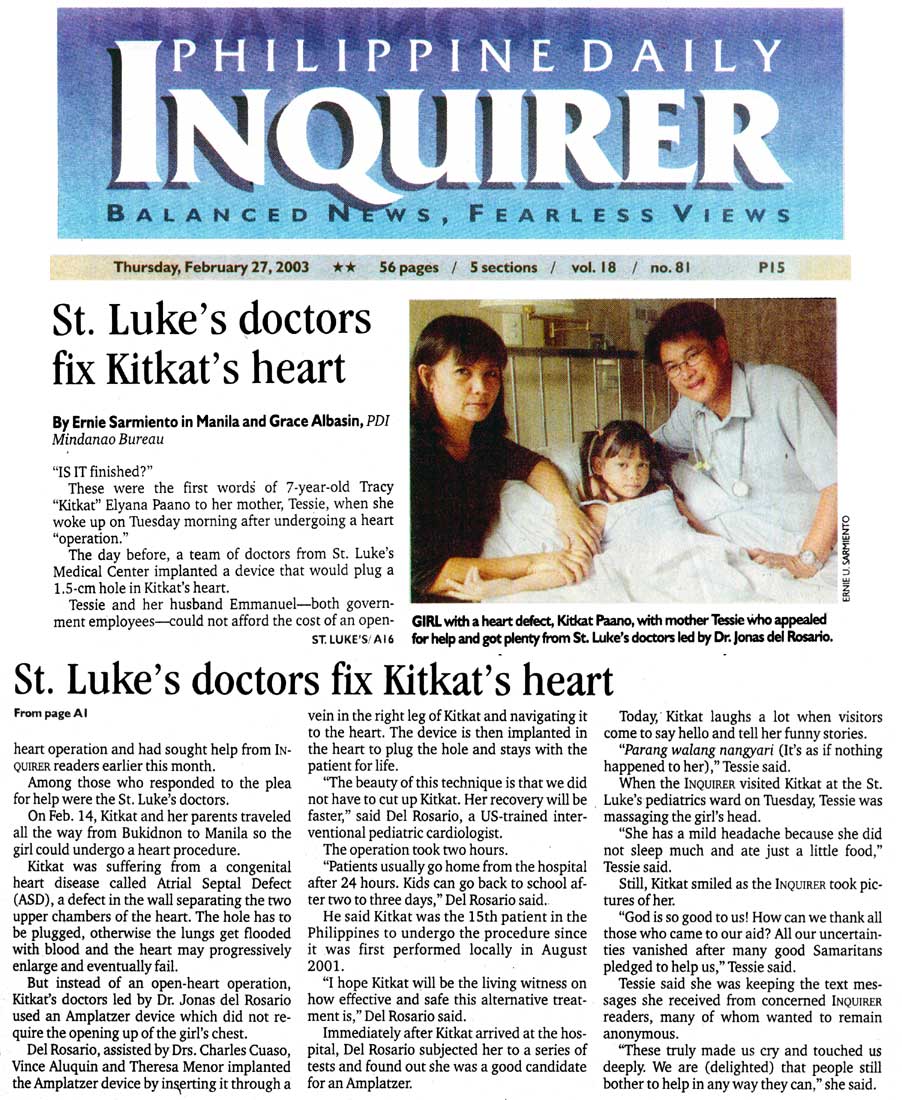 PHILIPPINE DAILY
INQUIRER
BALANCED NEWS, FEARLESS VIEWS

Thursday, February 27, 2003 ★★ 56 pages / 5 sections / vol. 18 / no. 81 P15

St. Luke's doctors fix Kitkat's heart

By Ernie Sarmiento in Manila and Grace Albasin, PDI Mindanao Bureau

"IS IT finished?"

These were the first words of 7-year-old Tracy "Kitkat" Elyana Paano to her mother, Tessie, when she woke up on Tuesday morning after undergoing a heart "operation."

The day before, a team of doctors from St. Luke's Medical Center implanted a device that would plug a 1.5-cm hole in Kitkat's heart.

Tessie and her husband Emmanuel—both government employees—could not afford the cost of an open- ST. LUKE'S/ A16

ERNIE U. SARMIENTO

GIRL with a heart defect, Kitkat Paano, with mother Tessie who appealed for help and got plenty from St. Luke's doctors led by Dr. Jonas del Rosario.

St. Luke's doctors fix Kitkat's heart

From page A1

heart operation and had sought help from INQUIRER readers earlier this month.

Among those who responded to the plea for help were the St. Luke's doctors.

On Feb. 14, Kitkat and her parents traveled all the way from Bukidnon to Manila so the girl could undergo a heart procedure.

Kitkat was suffering from a congenital heart disease called Atrial Septal Defect (ASD), a defect in the wall separating the two upper chambers of the heart. The hole has to be plugged, otherwise the lungs get flooded with blood and the heart may progressively enlarge and eventually fail.

But instead of an open-heart operation, Kitkat's doctors led by Dr. Jonas del Rosario used an Amplatzer device which did not require the opening up of the girl's chest.

Del Rosario, assisted by Drs. Charles Cuaso, Vince Aluquin and Theresa Menor implanted the Amplatzer device by inserting it through a vein in the right leg of Kitkat and navigating it to the heart. The device is then implanted in the heart to plug the hole and stays with the patient for life.

"The beauty of this technique is that we did not have to cut up Kitkat. Her recovery will be faster," said Del Rosario, a US-trained interventional pediatric cardiologist.

The operation took two hours.

"Patients usually go home from the hospital after 24 hours. Kids can go back to school after two to three days," Del Rosario said.

He said Kitkat was the 15th patient in the Philippines to undergo the procedure since it was first performed locally in August 2001.

"I hope Kitkat will be the living witness on how effective and safe this alternative treatment is," Del Rosario said.

Immediately after Kitkat arrived at the hospital, Del Rosario subjected her to a series of tests and found out she was a good candidate for an Amplatzer.

Today, Kitkat laughs a lot when visitors come to say hello and tell her funny stories.

"Parang walang nangyari (It's as if nothing happened to her)," Tessie said.

When the INQUIRER visited Kitkat at the St. Luke's pediatrics ward on Tuesday, Tessie was massaging the girl's head.

"She has a mild headache because she did not sleep much and ate just a little food," Tessie said.

Still, Kitkat smiled as the INQUIRER took pictures of her.

"God is so good to us! How can we thank all those who came to our aid? All our uncertainties vanished after many good Samaritans pledged to help us," Tessie said.

Tessie said she was keeping the text messages she received from concerned INQUIRER readers, many of whom wanted to remain anonymous.

"These truly made us cry and touched us deeply. We are (delighted) that people still bother to help in any way they can," she said.